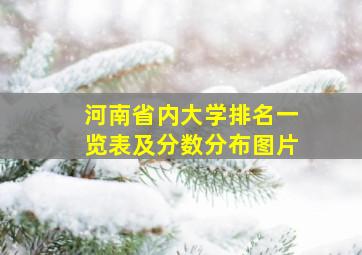 河南省内大学排名一览表及分数分布图片